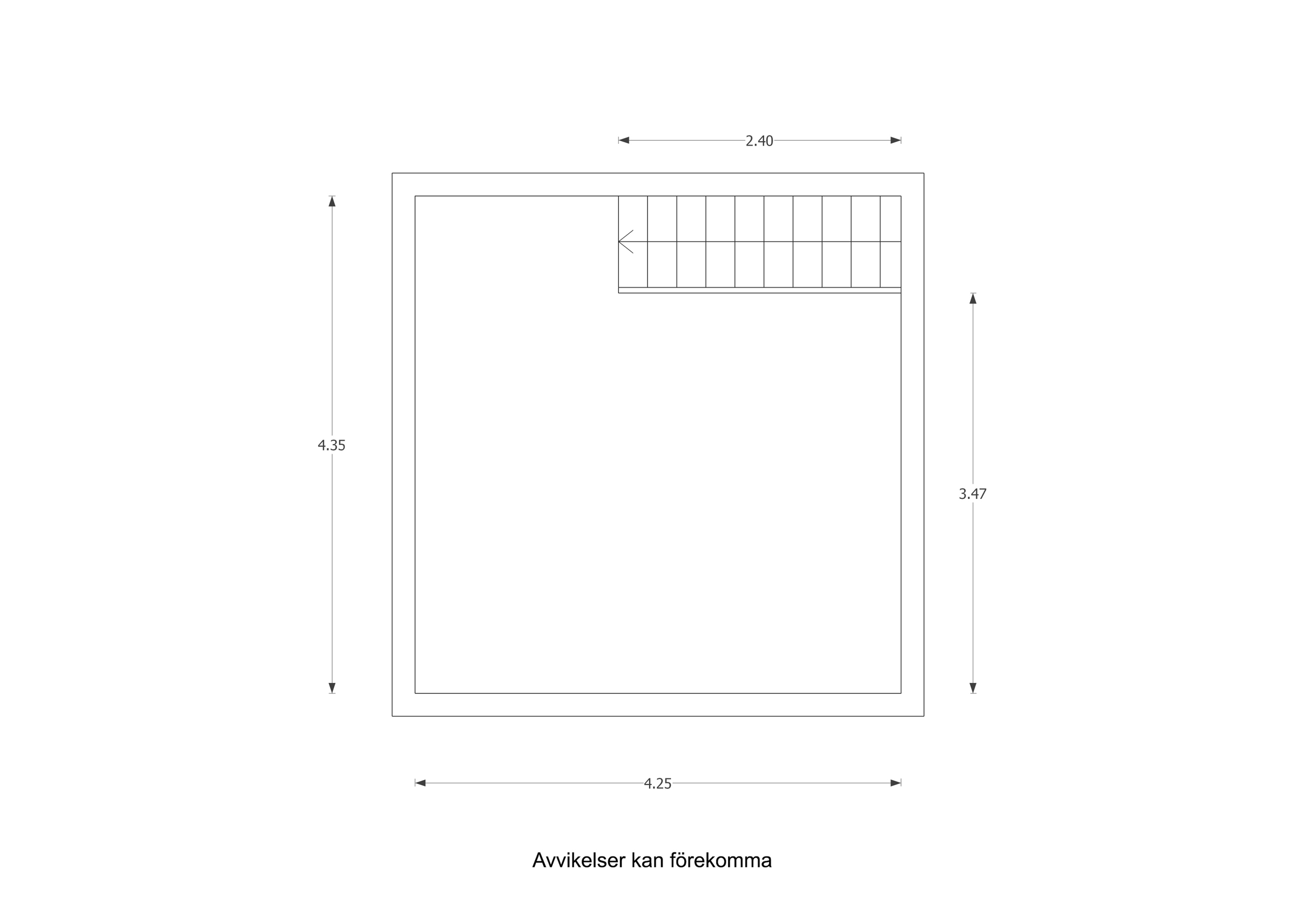 2.40

4.35

3.47

4.25

Avvikelser kan förekomma